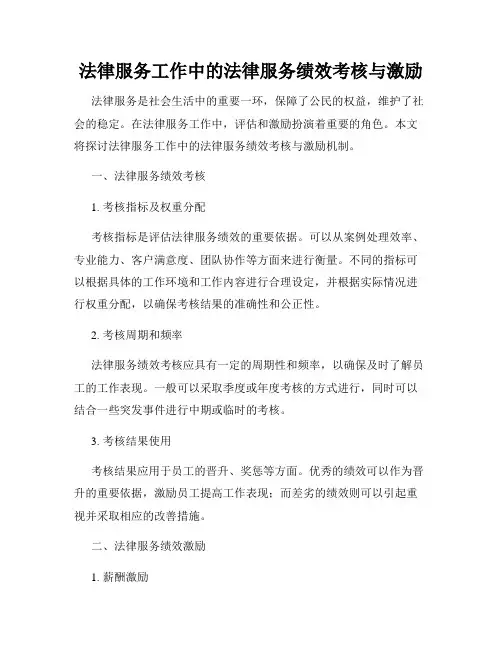 法律服务工作中的法律服务绩效考核与激励

法律服务是社会生活中的重要一环，保障了公民的权益，维护了社会的稳定。在法律服务工作中，评估和激励扮演着重要的角色。本文将探讨法律服务工作中的法律服务绩效考核与激励机制。

一、法律服务绩效考核

1. 考核指标及权重分配

考核指标是评估法律服务绩效的重要依据。可以从案例处理效率、专业能力、客户满意度、团队协作等方面来进行衡量。不同的指标可以根据具体的工作环境和工作内容进行合理设定，并根据实际情况进行权重分配，以确保考核结果的准确性和公正性。

2. 考核周期和频率

法律服务绩效考核应具有一定的周期性和频率，以确保及时了解员工的工作表现。一般可以采取季度或年度考核的方式进行，同时可以结合一些突发事件进行中期或临时的考核。

3. 考核结果使用

考核结果应用于员工的晋升、奖惩等方面。优秀的绩效可以作为晋升的重要依据，激励员工提高工作表现；而差劣的绩效则可以引起重视并采取相应的改善措施。

二、法律服务绩效激励

1. 薪酬激励